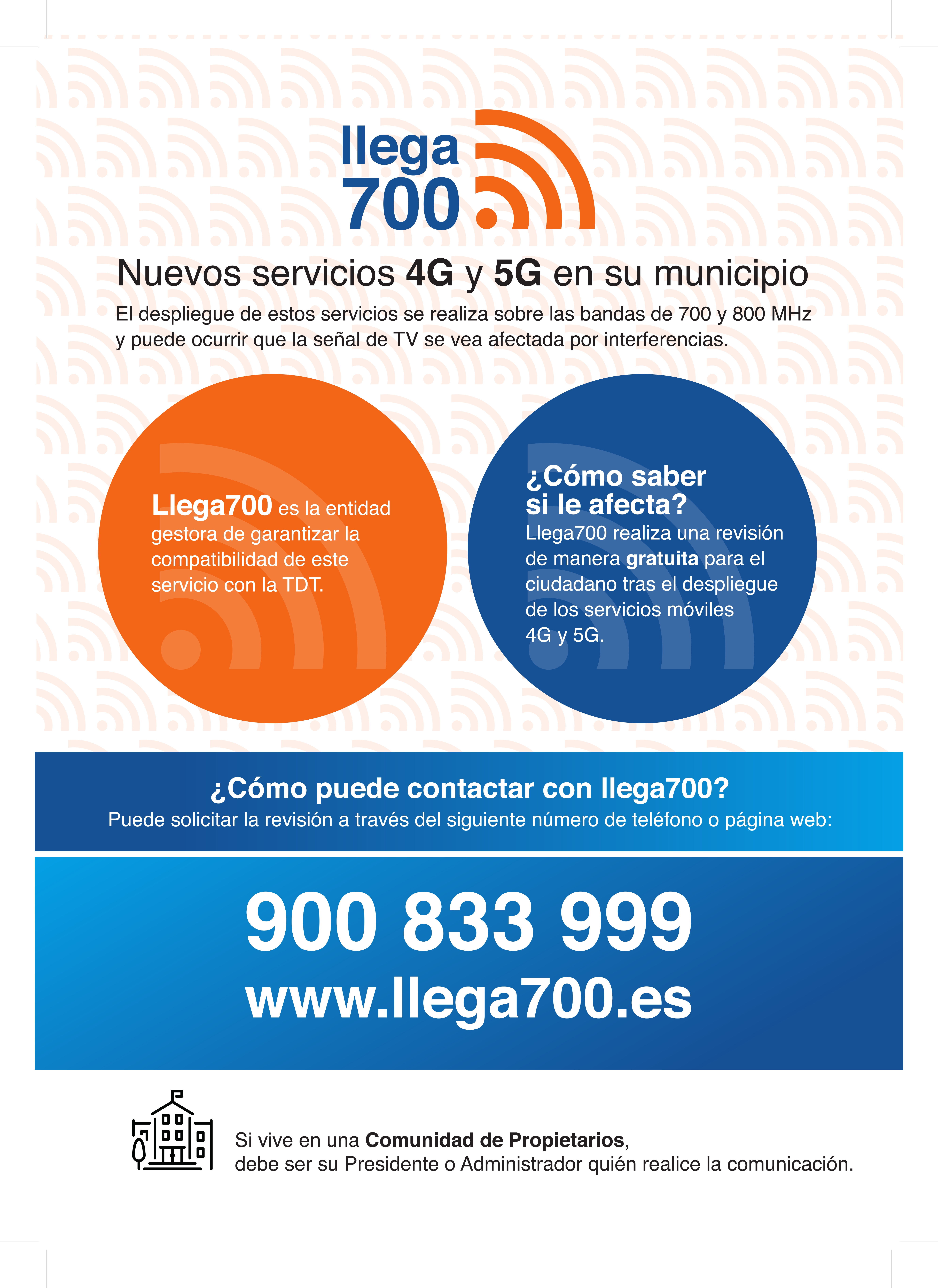 llega
700

Nuevos servicios 4G y 5G en su municipio

El despliegue de estos servicios se realiza sobre las bandas de 700 y 800 MHz y puede ocurrir que la señal de TV se vea afectada por interferencias.

Llega700 es la entidad gestora de garantizar la compatibilidad de este servicio con la TDT.

¿Cómo saber si le afecta?
Llega700 realiza una revisión de manera gratuita para el ciudadano tras el despliegue de los servicios móviles 4G y 5G.

¿Cómo puede contactar con llega700?
Puede solicitar la revisión a través del siguiente número de teléfono o página web:

900 833 999
www.llega700.es

Si vive en una Comunidad de Propietarios, debe ser su Presidente o Administrador quién realice la comunicación.